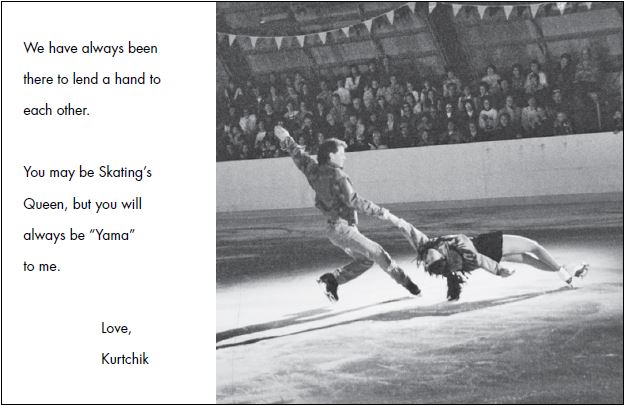 We have always been there to lend a hand to each other.

You may be Skating's Queen, but you will always be "Yama" to me.

Love,
Kurtchik